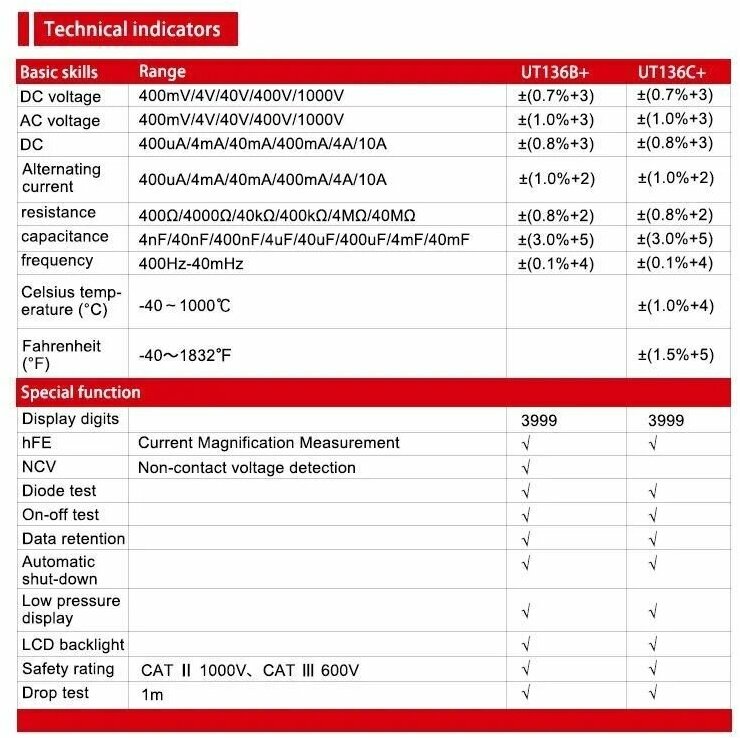 Technical indicators

| Basic skills | Range | UT136B+ | UT136C+ |
|---|---|---|---|
| DC voltage | 400mV/4V/40V/400V/1000V | ±(0.7%+3) | ±(0.7%+3) |
| AC voltage | 400mV/4V/40V/400V/1000V | ±(1.0%+3) | ±(1.0%+3) |
| DC | 400uA/4mA/40mA/400mA/4A/10A | ±(0.8%+3) | ±(0.8%+3) |
| Alternating current | 400uA/4mA/40mA/400mA/4A/10A | ±(1.0%+2) | ±(1.0%+2) |
| resistance | 400Ω/4000Ω/40kΩ/400kΩ/4MΩ/40MΩ | ±(0.8%+2) | ±(0.8%+2) |
| capacitance | 4nF/40nF/400nF/4uF/40uF/400uF/4mF/40mF | ±(3.0%+5) | ±(3.0%+5) |
| frequency | 400Hz-40mHz | ±(0.1%+4) | ±(0.1%+4) |
| Celsius temperature (°C) | -40～1000℃ | | ±(1.0%+4) |
| Fahrenheit (°F) | -40～1832℉ | | ±(1.5%+5) |
| Special function | | | |
| Display digits | | 3999 | 3999 |
| hFE | Current Magnification Measurement | √ | √ |
| NCV | Non-contact voltage detection | √ | |
| Diode test | | √ | √ |
| On-off test | | √ | √ |
| Data retention | | √ | √ |
| Automatic shut-down | | √ | √ |
| Low pressure display | | √ | √ |
| LCD backlight | | √ | √ |
| Safety rating | CAT Ⅱ 1000V、CAT Ⅲ 600V | √ | √ |
| Drop test | 1m | √ | √ |